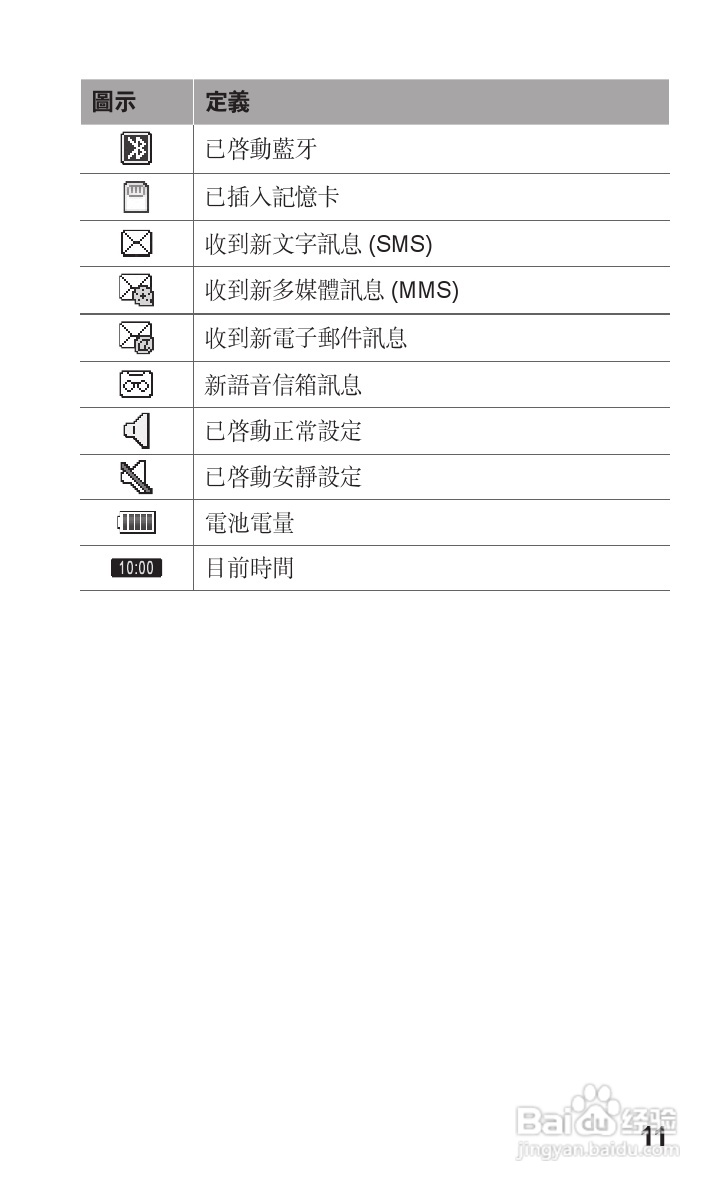 | 圖示 | 定義 |
|---|---|
|  | 已啓動藍牙 |
|  | 已插入記憶卡 |
|  | 收到新文字訊息 (SMS) |
|  | 收到新多媒體訊息 (MMS) |
|  | 收到新電子郵件訊息 |
|  | 新語音信箱訊息 |
|  | 已啓動正常設定 |
|  | 已啓動安靜設定 |
|  | 電池電量 |
| 10:00 | 目前時間 |

11

Baidu经验
jingyan.baidu.com